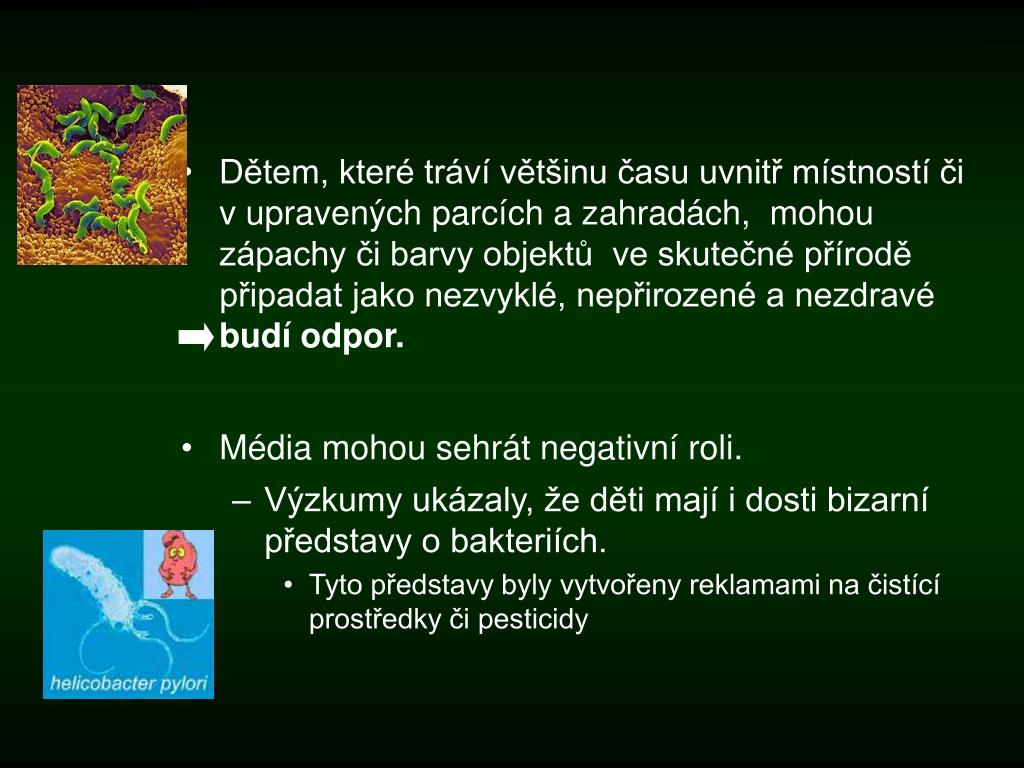 • Dětem, které tráví většinu času uvnitř místností či v upravených parcích a zahradách, mohou zápachy či barvy objektů ve skutečné přírodě připadat jako nezvyklé, nepřirozené a nezdravé ➡ budí odpor.

• Média mohou sehrát negativní roli.
– Výzkumy ukázaly, že děti mají i dosti bizarní představy o bakteriích.
• Tyto představy byly vytvořeny reklamami na čistící prostředky či pesticidy

helicobacter pylori